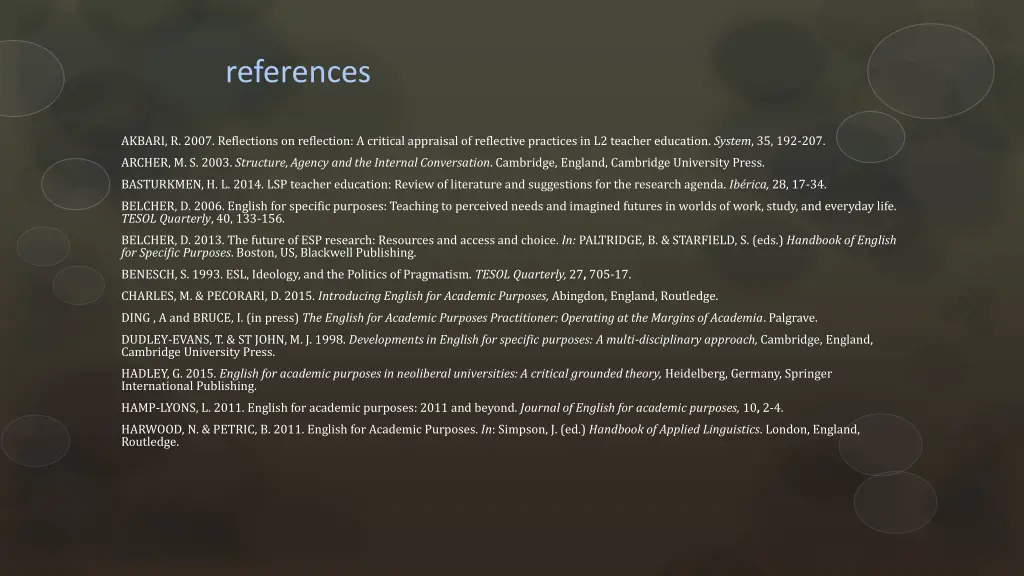 references

AKBARI, R. 2007. Reflections on reflection: A critical appraisal of reflective practices in L2 teacher education. System, 35, 192-207.

ARCHER, M. S. 2003. Structure, Agency and the Internal Conversation. Cambridge, England, Cambridge University Press.

BASTURKMEN, H. L. 2014. LSP teacher education: Review of literature and suggestions for the research agenda. Ibérica, 28, 17-34.

BELCHER, D. 2006. English for specific purposes: Teaching to perceived needs and imagined futures in worlds of work, study, and everyday life. TESOL Quarterly, 40, 133-156.

BELCHER, D. 2013. The future of ESP research: Resources and access and choice. In: PALTRIDGE, B. & STARFIELD, S. (eds.) Handbook of English for Specific Purposes. Boston, US, Blackwell Publishing.

BENESCH, S. 1993. ESL, Ideology, and the Politics of Pragmatism. TESOL Quarterly, 27, 705-17.

CHARLES, M. & PECORARI, D. 2015. Introducing English for Academic Purposes, Abingdon, England, Routledge.

DING , A and BRUCE, I. (in press) The English for Academic Purposes Practitioner: Operating at the Margins of Academia. Palgrave.

DUDLEY-EVANS, T. & ST JOHN, M. J. 1998. Developments in English for specific purposes: A multi-disciplinary approach, Cambridge, England, Cambridge University Press.

HADLEY, G. 2015. English for academic purposes in neoliberal universities: A critical grounded theory, Heidelberg, Germany, Springer International Publishing.

HAMP-LYONS, L. 2011. English for academic purposes: 2011 and beyond. Journal of English for academic purposes, 10, 2-4.

HARWOOD, N. & PETRIC, B. 2011. English for Academic Purposes. In: Simpson, J. (ed.) Handbook of Applied Linguistics. London, England, Routledge.